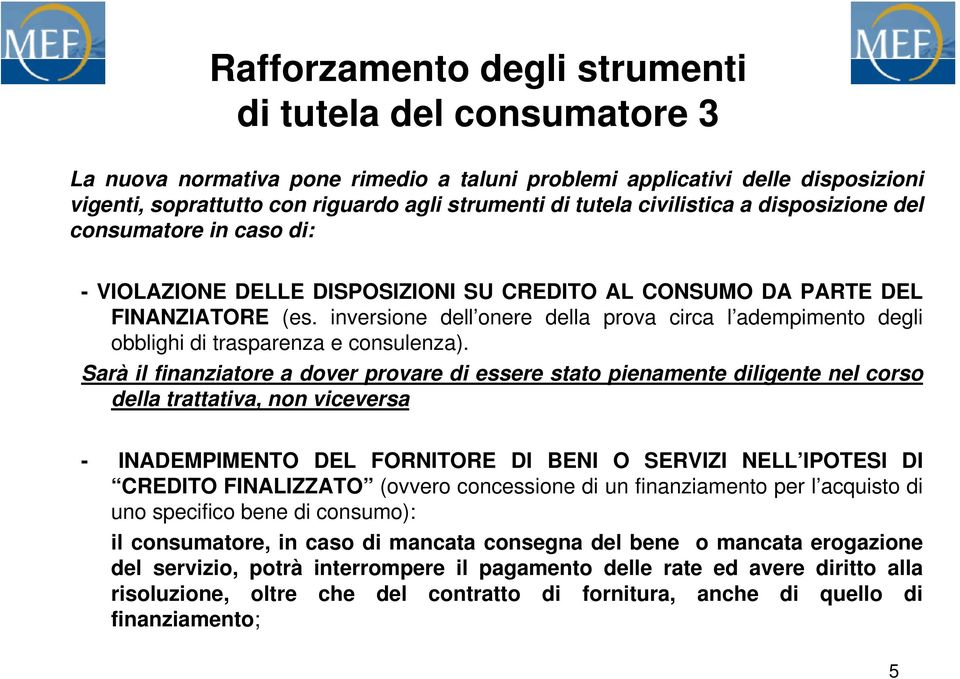 MEF

MEF

Rafforzamento degli strumenti di tutela del consumatore 3

La nuova normativa pone rimedio a taluni problemi applicativi delle disposizioni vigenti, soprattutto con riguardo agli strumenti di tutela civilistica a disposizione del consumatore in caso di:

- VIOLAZIONE DELLE DISPOSIZIONI SU CREDITO AL CONSUMO DA PARTE DEL FINANZIATORE (es. inversione dell'onere della prova circa l'adempimento degli obblighi di trasparenza e consulenza).

Sarà il finanziatore a dover provare di essere stato pienamente diligente nel corso della trattativa, non viceversa

- INADEMPIMENTO DEL FORNITORE DI BENI O SERVIZI NELL'IPOTESI DI "CREDITO FINALIZZATO" (ovvero concessione di un finanziamento per l'acquisto di uno specifico bene di consumo):

il consumatore, in caso di mancata consegna del bene o mancata erogazione del servizio, potrà interrompere il pagamento delle rate ed avere diritto alla risoluzione, oltre che del contratto di fornitura, anche di quello di finanziamento;

5